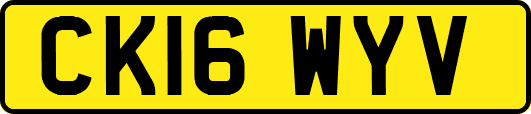 CK16 WYV